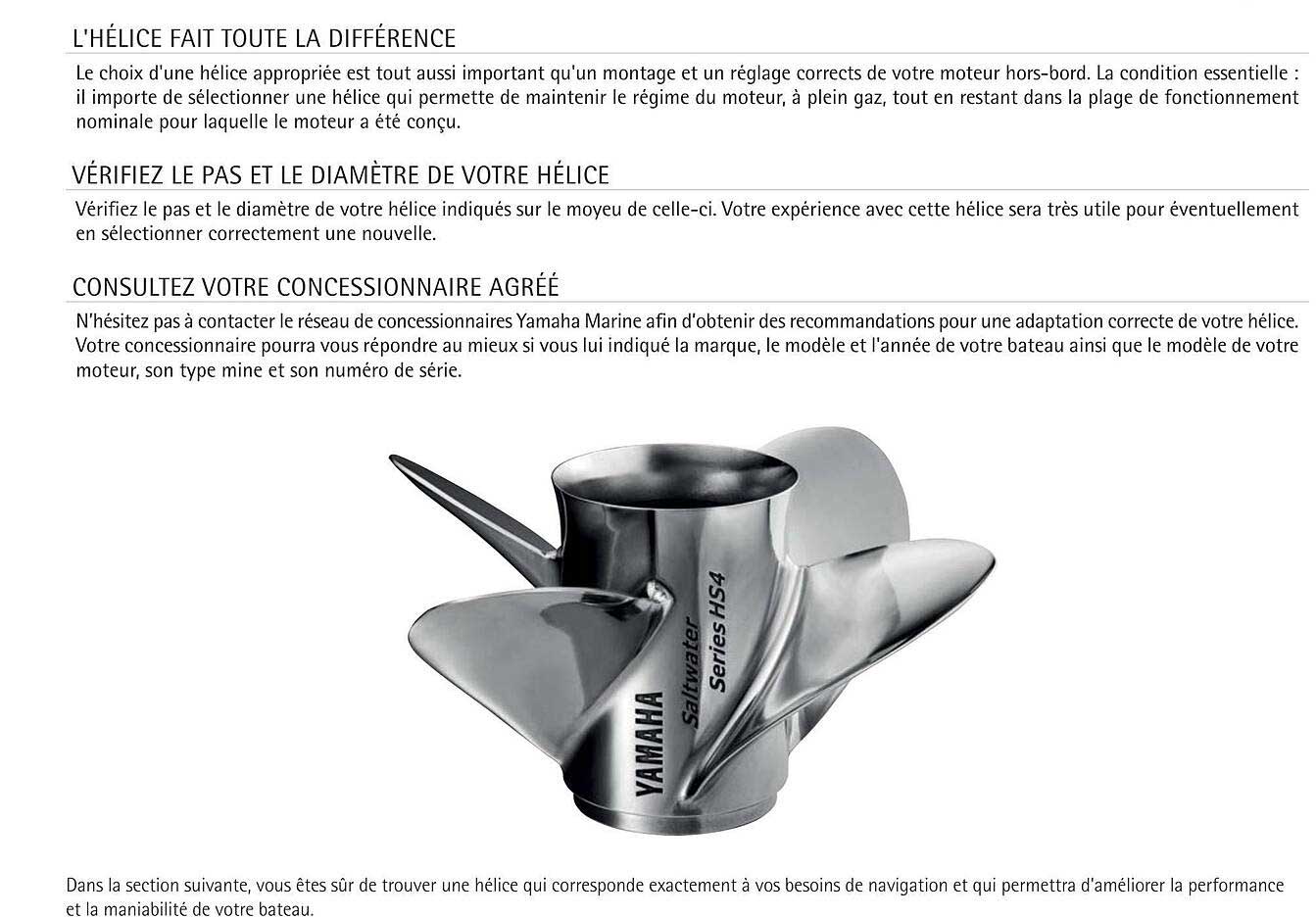 L'HÉLICE FAIT TOUTE LA DIFFÉRENCE

Le choix d'une hélice appropriée est tout aussi important qu'un montage et un réglage corrects de votre moteur hors-bord. La condition essentielle : il importe de sélectionner une hélice qui permette de maintenir le régime du moteur, à plein gaz, tout en restant dans la plage de fonctionnement nominale pour laquelle le moteur a été conçu.

VÉRIFIEZ LE PAS ET LE DIAMÈTRE DE VOTRE HÉLICE

Vérifiez le pas et le diamètre de votre hélice indiqués sur le moyeu de celle-ci. Votre expérience avec cette hélice sera très utile pour éventuellement en sélectionner correctement une nouvelle.

CONSULTEZ VOTRE CONCESSIONNAIRE AGRÉÉ

N'hésitez pas à contacter le réseau de concessionnaires Yamaha Marine afin d'obtenir des recommandations pour une adaptation correcte de votre hélice. Votre concessionnaire pourra vous répondre au mieux si vous lui indiqué la marque, le modèle et l'année de votre bateau ainsi que le modèle de votre moteur, son type mine et son numéro de série.

YAMAHA
Saltwater
Series HS4

Dans la section suivante, vous êtes sûr de trouver une hélice qui corresponde exactement à vos besoins de navigation et qui permettra d'améliorer la performance et la maniabilité de votre bateau.